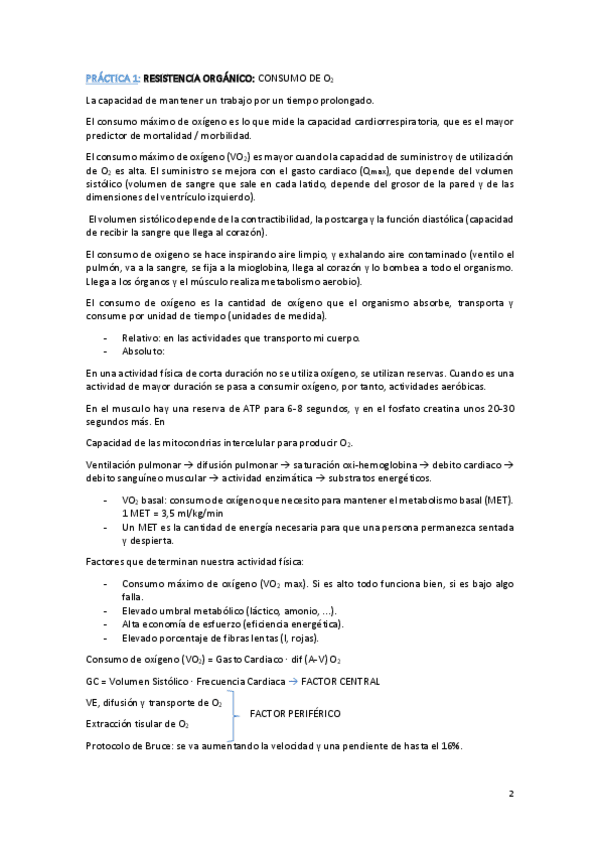 PRÁCTICA 1: RESISTENCIA ORGÁNICO: CONSUMO DE $O_2$

La capacidad de mantener un trabajo por un tiempo prolongado.

El consumo máximo de oxígeno es lo que mide la capacidad cardiorrespiratoria, que es el mayor predictor de mortalidad / morbilidad.

El consumo máximo de oxígeno ($VO_2$) es mayor cuando la capacidad de suministro y de utilización de $O_2$ es alta. El suministro se mejora con el gasto cardiaco ($Q_{max}$), que depende del volumen sistólico (volumen de sangre que sale en cada latido, depende del grosor de la pared y de las dimensiones del ventrículo izquierdo).

El volumen sistólico depende de la contractibilidad, la postcarga y la función diastólica (capacidad de recibir la sangre que llega al corazón).

El consumo de oxigeno se hace inspirando aire limpio, y exhalando aire contaminado (ventilo el pulmón, va a la sangre, se fija a la mioglobina, llega al corazón y lo bombea a todo el organismo. Llega a los órganos y el músculo realiza metabolismo aerobio).

El consumo de oxígeno es la cantidad de oxígeno que el organismo absorbe, transporta y consume por unidad de tiempo (unidades de medida).

- Relativo: en las actividades que transporto mi cuerpo.
- Absoluto:

En una actividad física de corta duración no se utiliza oxígeno, se utilizan reservas. Cuando es una actividad de mayor duración se pasa a consumir oxígeno, por tanto, actividades aeróbicas.

En el musculo hay una reserva de ATP para 6-8 segundos, y en el fosfato creatina unos 20-30 segundos más. En

Capacidad de las mitocondrias intercelular para producir $O_2$.

Ventilación pulmonar → difusión pulmonar → saturación oxi-hemoglobina → debito cardiaco → debito sanguíneo muscular → actividad enzimática → substratos energéticos.

- $VO_2$ basal: consumo de oxígeno que necesito para mantener el metabolismo basal (MET). 1 MET = 3,5 ml/kg/min
- Un MET es la cantidad de energía necesaria para que una persona permanezca sentada y despierta.

Factores que determinan nuestra actividad física:

- Consumo máximo de oxígeno ($VO_2$ max). Si es alto todo funciona bien, si es bajo algo falla.
- Elevado umbral metabólico (láctico, amonio, ...).
- Alta economía de esfuerzo (eficiencia energética).
- Elevado porcentaje de fibras lentas (I, rojas).

Consumo de oxígeno ($VO_2$) = Gasto Cardiaco · dif (A-V) $O_2$

GC = Volumen Sistólico · Frecuencia Cardiaca → FACTOR CENTRAL

VE, difusión y transporte de $O_2$
Extracción tisular de $O_2$
FACTOR PERIFÉRICO

Protocolo de Bruce: se va aumentando la velocidad y una pendiente de hasta el 16%.

2